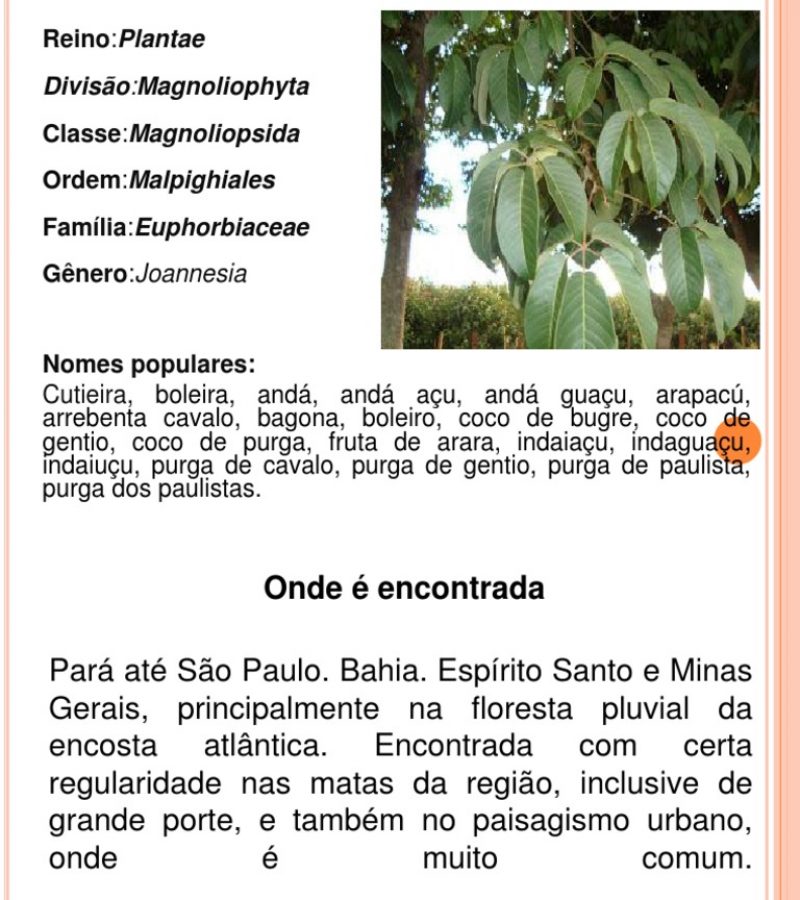 Reino:Plantae

Divisão:Magnoliophyta

Classe:Magnoliopsida

Ordem:Malpighiales

Família:Euphorbiaceae

Gênero:Joannesia

Nomes populares:
Cutieira, boleira, andá, andá açu, andá guaçu, arapacú, arrebenta cavalo, bagona, boleiro, coco de bugre, coco de gentio, coco de purga, fruta de arara, indaiaçu, indaguaçu, indaiuçu, purga de cavalo, purga de gentio, purga de paulista, purga dos paulistas.

Onde é encontrada

Pará até São Paulo. Bahia. Espírito Santo e Minas Gerais, principalmente na floresta pluvial da encosta atlântica. Encontrada com certa regularidade nas matas da região, inclusive de grande porte, e também no paisagismo urbano, onde é muito comum.